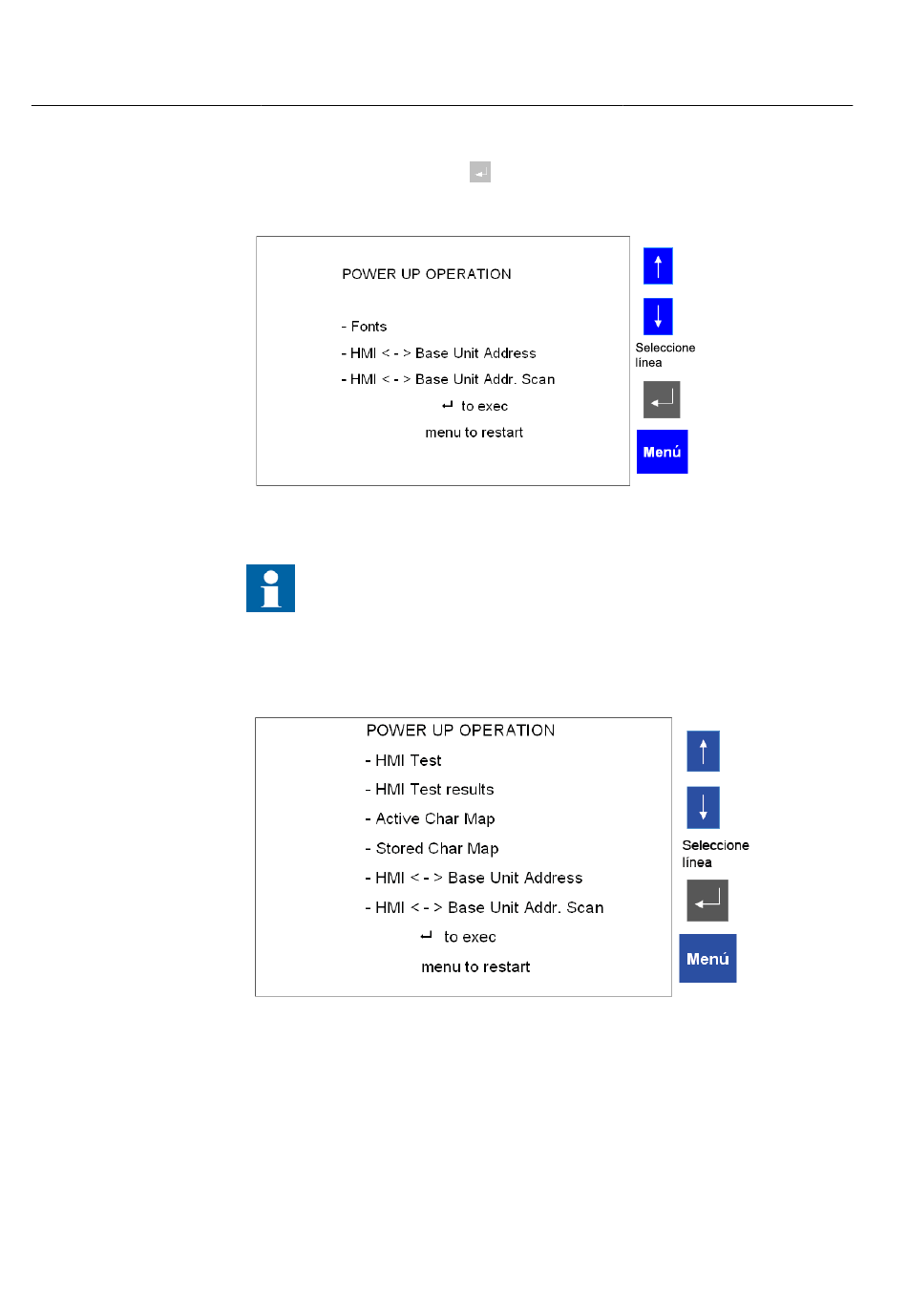 POWER UP OPERATION

- Fonts

- HMI < - > Base Unit Address

- HMI < - > Base Unit Addr. Scan

↵ to exec

menu to restart

Seleccione línea

Menú

POWER UP OPERATION

- HMI Test

- HMI Test results

- Active Char Map

- Stored Char Map

- HMI < - > Base Unit Address

- HMI < - > Base Unit Addr. Scan

↵ to exec

menu to restart

Seleccione línea

Menú